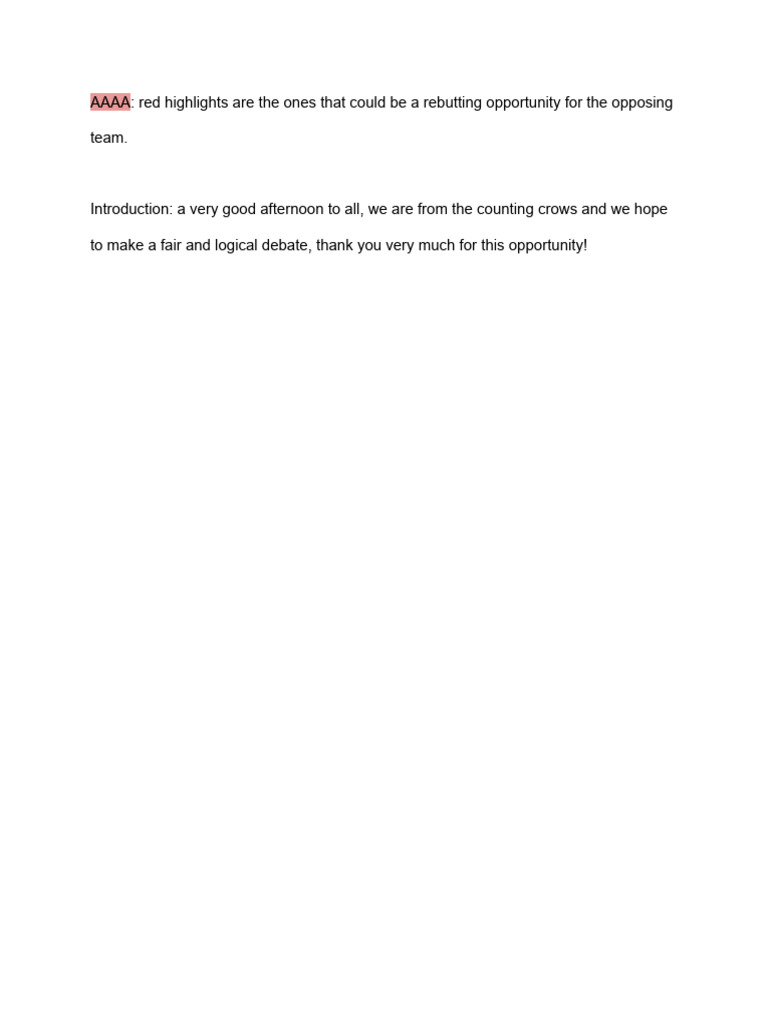 AAAA: red highlights are the ones that could be a rebutting opportunity for the opposing team.

Introduction: a very good afternoon to all, we are from the counting crows and we hope to make a fair and logical debate, thank you very much for this opportunity!